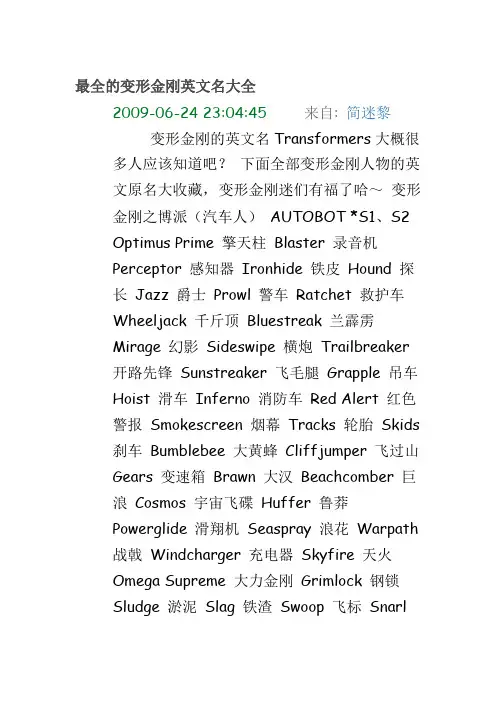 最全的变形金刚英文名大全

2009-06-24 23:04:45　　来自: 简迷黎

变形金刚的英文名 Transformers 大概很多人应该知道吧？ 下面全部变形金刚人物的英文原名大收藏，变形金刚迷们有福了哈～ 变形金刚之博派（汽车人） AUTOBOT *S1、S2 Optimus Prime 擎天柱 Blaster 录音机 Perceptor 感知器 Ironhide 铁皮 Hound 探长 Jazz 爵士 Prowl 警车 Ratchet 救护车 Wheeljack 千斤顶 Bluestreak 兰霹雳 Mirage 幻影 Sideswipe 横炮 Trailbreaker 开路先锋 Sunstreaker 飞毛腿 Grapple 吊车 Hoist 滑车 Inferno 消防车 Red Alert 红色警报 Smokescreen 烟幕 Tracks 轮胎 Skids 刹车 Bumblebee 大黄蜂 Cliffjumper 飞过山 Gears 变速箱 Brawn 大汉 Beachcomber 巨浪 Cosmos 宇宙飞碟 Huffer 鲁莽 Powerglide 滑翔机 Seaspray 浪花 Warpath 战戟 Windcharger 充电器 Skyfire 天火 Omega Supreme 大力金刚 Grimlock 钢锁 Sludge 淤泥 Slag 铁渣 Swoop 飞标 Snarl